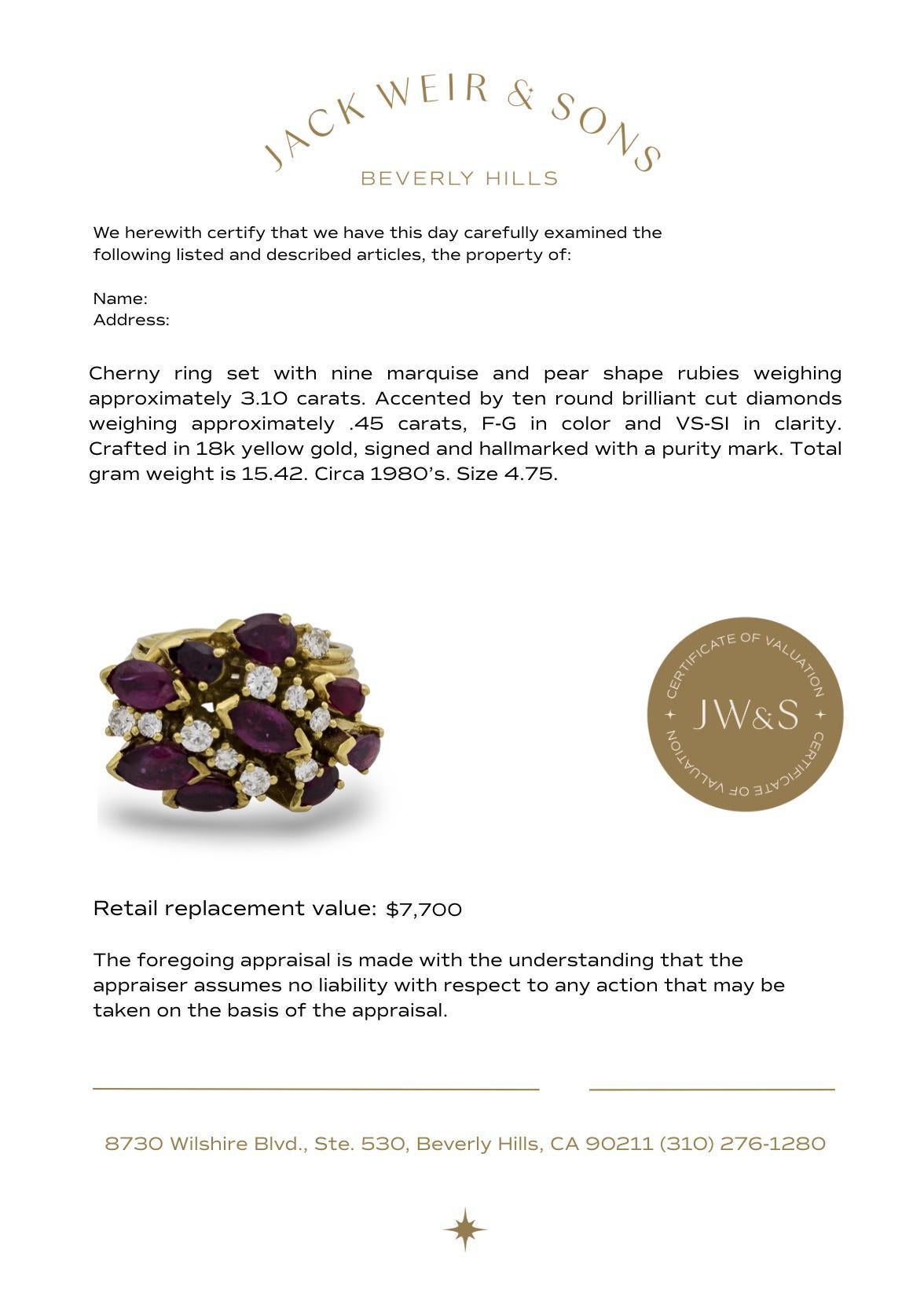 JACK WEIR & SONS
BEVERLY HILLS

We herewith certify that we have this day carefully examined the following listed and described articles, the property of:

Name:
Address:

Cherny ring set with nine marquise and pear shape rubies weighing approximately 3.10 carats. Accented by ten round brilliant cut diamonds weighing approximately .45 carats, F-G in color and VS-SI in clarity. Crafted in 18k yellow gold, signed and hallmarked with a purity mark. Total gram weight is 15.42. Circa 1980's. Size 4.75.

CERTIFICATE OF VALUATION
JW&S
CERTIFICATE OF VALUATION

Retail replacement value: $7,700

The foregoing appraisal is made with the understanding that the appraiser assumes no liability with respect to any action that may be taken on the basis of the appraisal.

8730 Wilshire Blvd., Ste. 530, Beverly Hills, CA 90211 (310) 276-1280